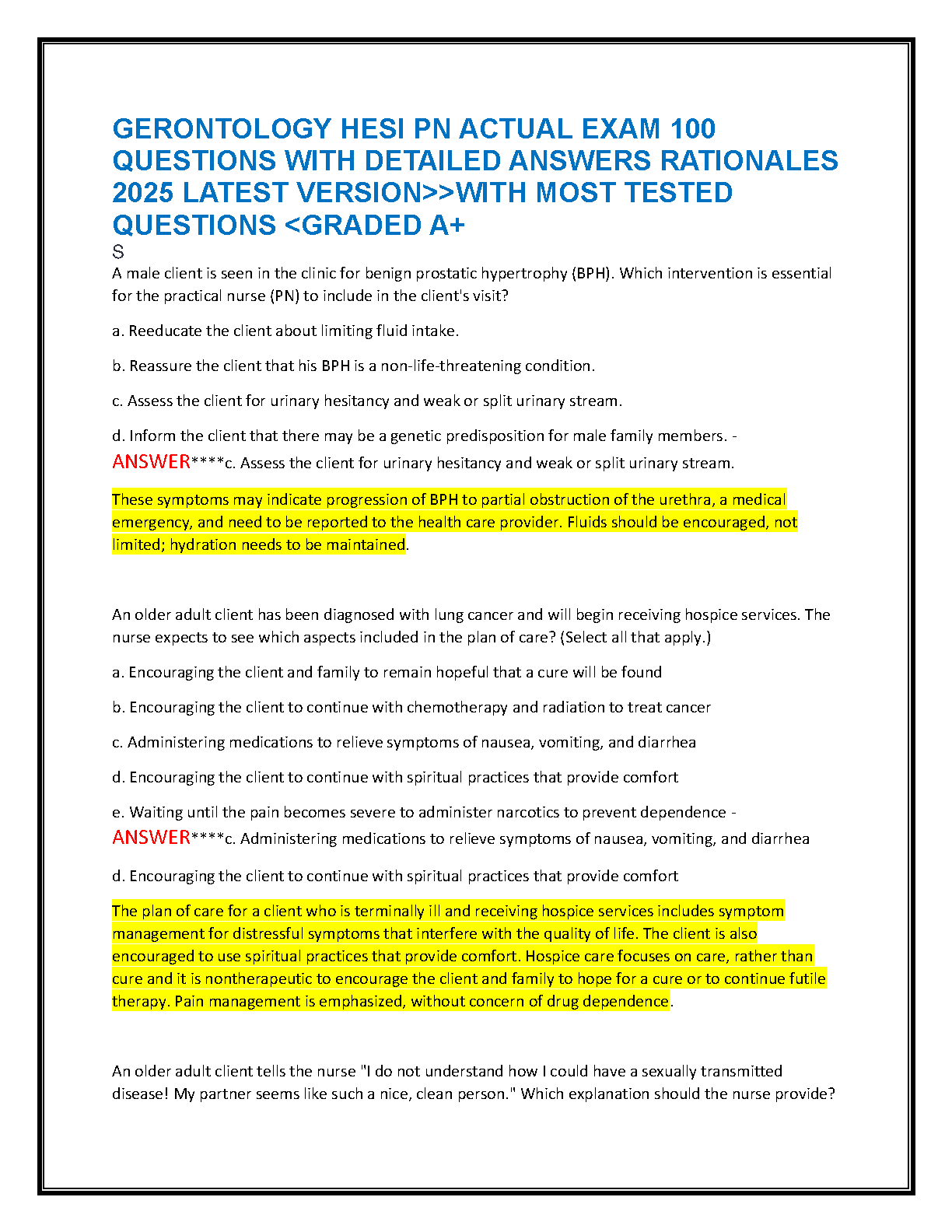 GERONTOLOGY HESI PN ACTUAL EXAM 100 QUESTIONS WITH DETAILED ANSWERS RATIONALES 2025 LATEST VERSION>>WITH MOST TESTED QUESTIONS <GRADED A+
S

A male client is seen in the clinic for benign prostatic hypertrophy (BPH). Which intervention is essential for the practical nurse (PN) to include in the client's visit?

a. Reeducate the client about limiting fluid intake.

b. Reassure the client that his BPH is a non-life-threatening condition.

c. Assess the client for urinary hesitancy and weak or split urinary stream.

d. Inform the client that there may be a genetic predisposition for male family members. - ANSWER****c. Assess the client for urinary hesitancy and weak or split urinary stream.

These symptoms may indicate progression of BPH to partial obstruction of the urethra, a medical emergency, and need to be reported to the health care provider. Fluids should be encouraged, not limited; hydration needs to be maintained.

An older adult client has been diagnosed with lung cancer and will begin receiving hospice services. The nurse expects to see which aspects included in the plan of care? (Select all that apply.)

a. Encouraging the client and family to remain hopeful that a cure will be found

b. Encouraging the client to continue with chemotherapy and radiation to treat cancer

c. Administering medications to relieve symptoms of nausea, vomiting, and diarrhea

d. Encouraging the client to continue with spiritual practices that provide comfort

e. Waiting until the pain becomes severe to administer narcotics to prevent dependence - ANSWER****c. Administering medications to relieve symptoms of nausea, vomiting, and diarrhea

d. Encouraging the client to continue with spiritual practices that provide comfort

The plan of care for a client who is terminally ill and receiving hospice services includes symptom management for distressful symptoms that interfere with the quality of life. The client is also encouraged to use spiritual practices that provide comfort. Hospice care focuses on care, rather than cure and it is nontherapeutic to encourage the client and family to hope for a cure or to continue futile therapy. Pain management is emphasized, without concern of drug dependence.

An older adult client tells the nurse "I do not understand how I could have a sexually transmitted disease! My partner seems like such a nice, clean person." Which explanation should the nurse provide?